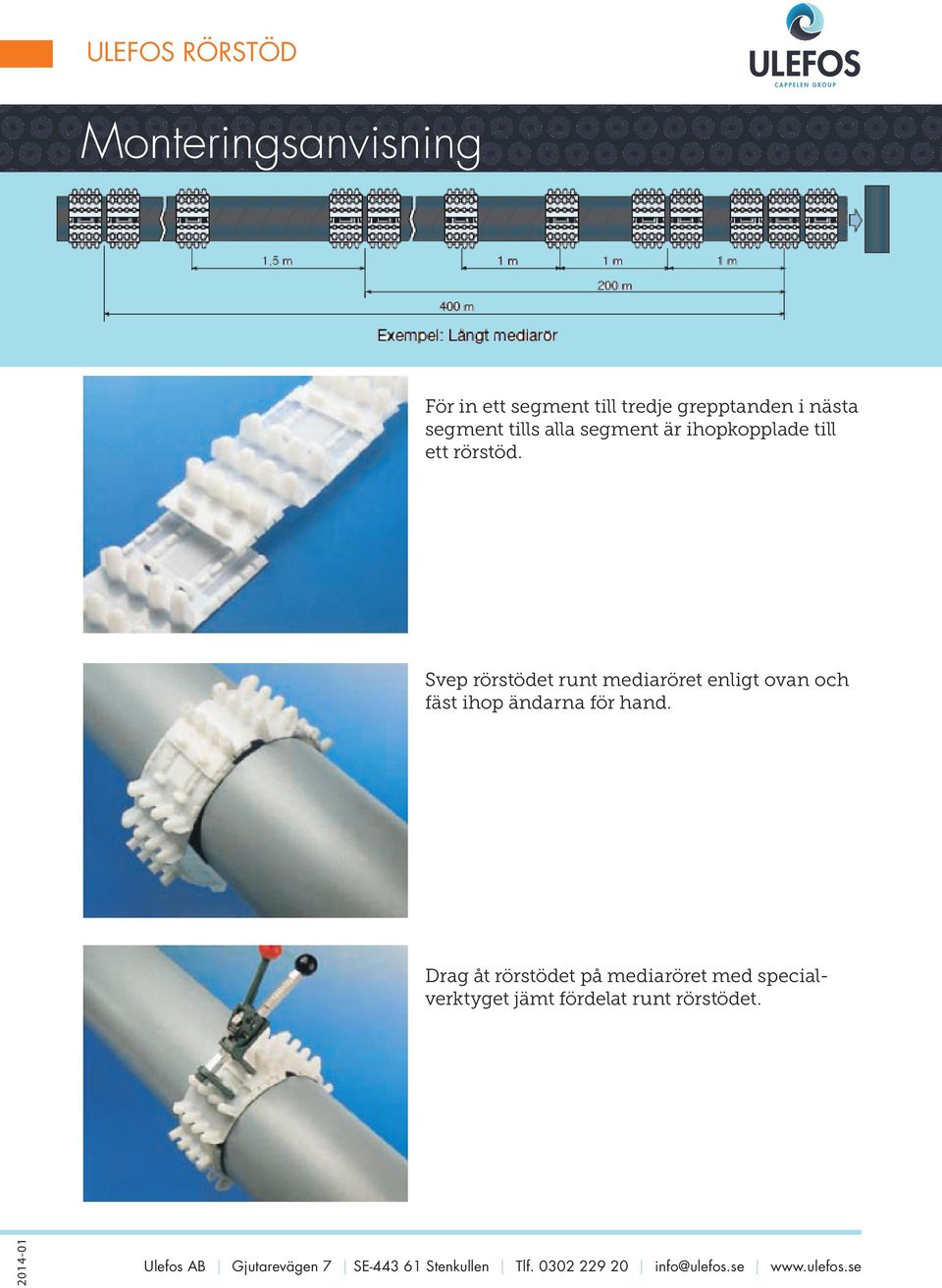 ULEFOS RÖRSTÖD

ULEFOS
CAPPELEN GROUP

Monteringsanvisning

1,5 m
1 m
1 m
1 m
200 m
400 m
Exempel: Långt mediarör

För in ett segment till tredje grepptanden i nästa segment tills alla segment är ihopkopplade till ett rörstöd.

Svep rörstödet runt mediaröret enligt ovan och fäst ihop ändarna för hand.

Drag åt rörstödet på mediaröret med specialverktyget jämt fördelat runt rörstödet.

2014-01

Ulefos AB | Gjutarevägen 7 | SE-443 61 Stenkullen | Tlf. 0302 229 20 | info@ulefos.se | www.ulefos.se